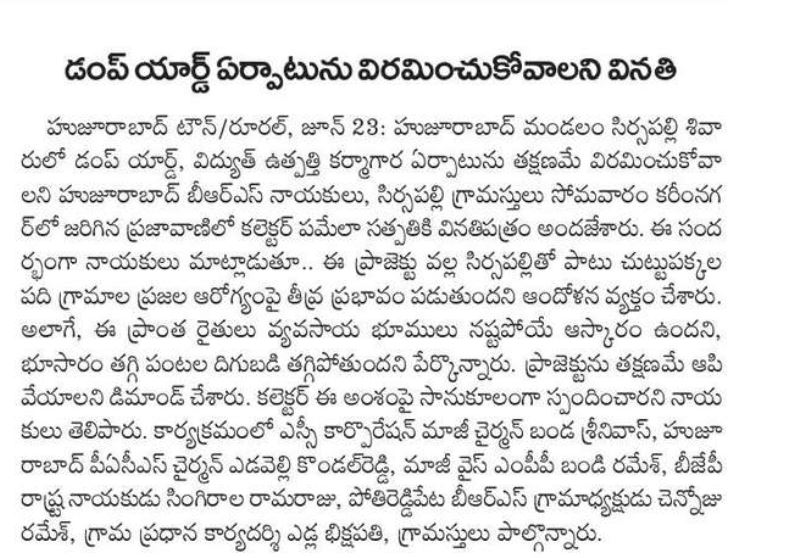 డంప్ యార్డ్ ఏర్పాటును విరమించుకోవాలని వినతి

హుజూరాబాద్ టౌన్/రూరల్, జూన్ 23: హుజూరాబాద్ మండలం సిర్సపల్లి శివారులో డంప్ యార్డ్, విద్యుత్ ఉత్పత్తి కర్మాగార ఏర్పాటును తక్షణమే విరమించుకోవాలని హుజూరాబాద్ బీఆర్ఎస్ నాయకులు, సిర్సపల్లి గ్రామస్తులు సోమవారం కరీంనగర్‌లో జరిగిన ప్రజావాణిలో కలెక్టర్ పమేలా సత్పతికి వినతిపత్రం అందజేశారు. ఈ సందర్భంగా నాయకులు మాట్లాడుతూ.. ఈ ప్రాజెక్టు వల్ల సిర్సపల్లితో పాటు చుట్టుపక్కల పది గ్రామాల ప్రజల ఆరోగ్యంపై తీవ్ర ప్రభావం పడుతుందని ఆందోళన వ్యక్తం చేశారు. అలాగే, ఈ ప్రాంత రైతులు వ్యవసాయ భూములు నష్టపోయే ఆస్కారం ఉందని, భూసారం తగ్గి పంటల దిగుబడి తగ్గిపోతుందని పేర్కొన్నారు. ప్రాజెక్టును తక్షణమే ఆపివేయాలని డిమాండ్ చేశారు. కలెక్టర్ ఈ అంశంపై సానుకూలంగా స్పందించారని నాయకులు తెలిపారు. కార్యక్రమంలో ఎస్సీ కార్పొరేషన్ మాజీ చైర్మన్ బండ శ్రీనివాస్, హుజూరాబాద్ పీఏసీఎస్ చైర్మన్ ఎడవెల్లి కొండల్‌రెడ్డి, మాజీ వైస్ ఎంపీపీ బండి రమేశ్, బీజేపీ రాష్ట్ర నాయకుడు సింగిరాల రామరాజు, పోతిరెడ్డిపేట బీఆర్ఎస్ గ్రామాధ్యక్షుడు చెన్నోజు రమేశ్, గ్రామ ప్రధాన కార్యదర్శి ఎడ్ల భిక్షపతి, గ్రామస్తులు పాల్గొన్నారు.